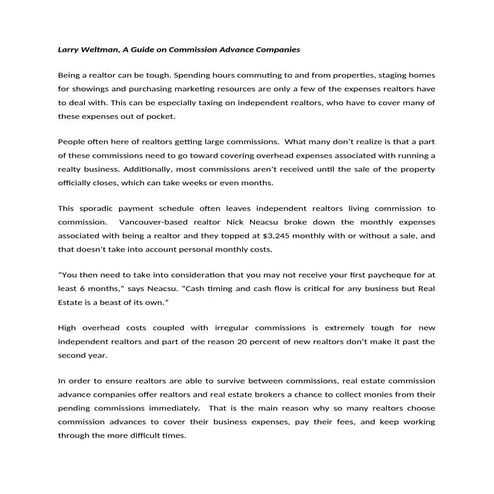 Larry Weltman, A Guide on Commission Advance Companies

Being a realtor can be tough. Spending hours commuting to and from properties, staging homes for showings and purchasing marketing resources are only a few of the expenses realtors have to deal with. This can be especially taxing on independent realtors, who have to cover many of these expenses out of pocket.

People often here of realtors getting large commissions. What many don't realize is that a part of these commissions need to go toward covering overhead expenses associated with running a realty business. Additionally, most commissions aren't received until the sale of the property officially closes, which can take weeks or even months.

This sporadic payment schedule often leaves independent realtors living commission to commission. Vancouver-based realtor Nick Neacsu broke down the monthly expenses associated with being a realtor and they topped at $3,245 monthly with or without a sale, and that doesn't take into account personal monthly costs.

"You then need to take into consideration that you may not receive your first paycheque for at least 6 months," says Neacsu. "Cash timing and cash flow is critical for any business but Real Estate is a beast of its own."

High overhead costs coupled with irregular commissions is extremely tough for new independent realtors and part of the reason 20 percent of new realtors don't make it past the second year.

In order to ensure realtors are able to survive between commissions, real estate commission advance companies offer realtors and real estate brokers a chance to collect monies from their pending commissions immediately. That is the main reason why so many realtors choose commission advances to cover their business expenses, pay their fees, and keep working through the more difficult times.